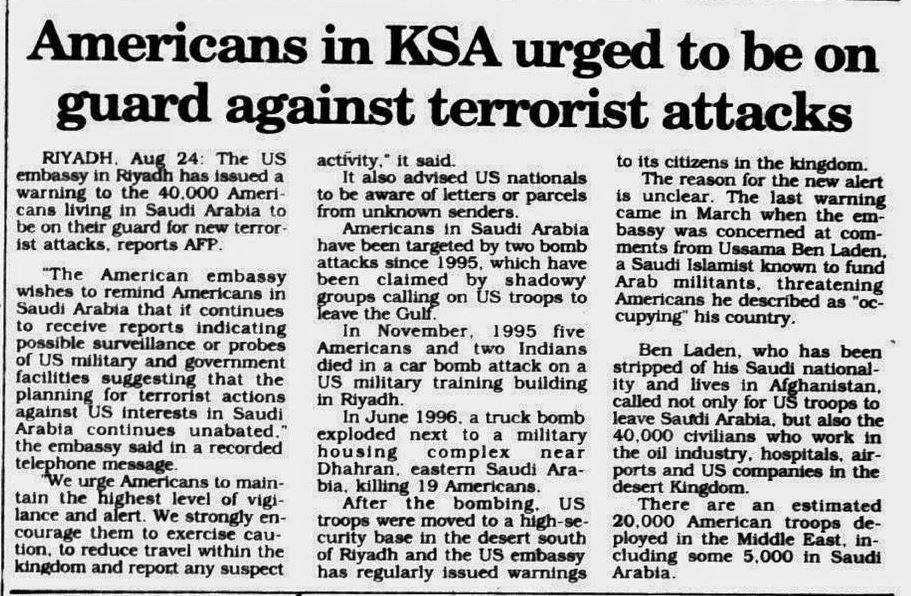 Americans in KSA urged to be on guard against terrorist attacks

RIYADH, Aug 24: The US embassy in Riyadh has issued a warning to the 40,000 Americans living in Saudi Arabia to be on their guard for new terrorist attacks, reports AFP.

"The American embassy wishes to remind Americans in Saudi Arabia that it continues to receive reports indicating possible surveillance or probes of US military and government facilities suggesting that the planning for terrorist actions against US interests in Saudi Arabia continues unabated," the embassy said in a recorded telephone message.

"We urge Americans to maintain the highest level of vigilance and alert. We strongly encourage them to exercise caution, to reduce travel within the kingdom and report any suspect activity," it said.

It also advised US nationals to be aware of letters or parcels from unknown senders.

Americans in Saudi Arabia have been targeted by two bomb attacks since 1995, which have been claimed by shadowy groups calling on US troops to leave the Gulf.

In November, 1995 five Americans and two Indians died in a car bomb attack on a US military training building in Riyadh.

In June 1996, a truck bomb exploded next to a military housing complex near Dhahran, eastern Saudi Arabia, killing 19 Americans.

After the bombing, US troops were moved to a high-security base in the desert south of Riyadh and the US embassy has regularly issued warnings to its citizens in the kingdom.

The reason for the new alert is unclear. The last warning came in March when the embassy was concerned at comments from Ussama Ben Laden, a Saudi Islamist known to fund Arab militants, threatening Americans he described as "occupying" his country.

Ben Laden, who has been stripped of his Saudi nationality and lives in Afghanistan, called not only for US troops to leave Saudi Arabia, but also the 40,000 civilians who work in the oil industry, hospitals, airports and US companies in the desert Kingdom.

There are an estimated 20,000 American troops deployed in the Middle East, including some 5,000 in Saudi Arabia.